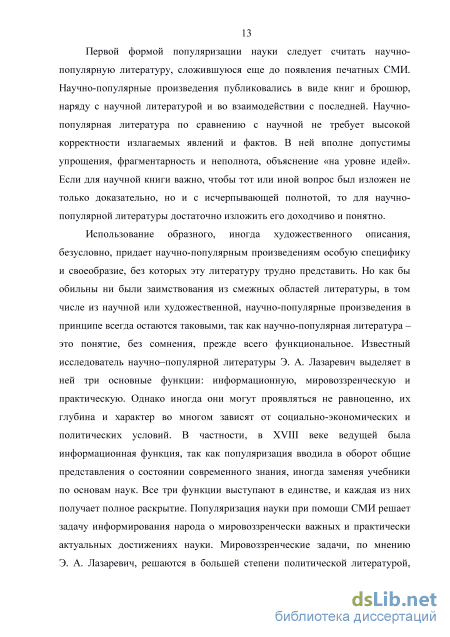 13

Первой формой популяризации науки следует считать научно-популярную литературу, сложившуюся еще до появления печатных СМИ. Научно-популярные произведения публиковались в виде книг и брошюр, наряду с научной литературой и во взаимодействии с последней. Научно-популярная литература по сравнению с научной не требует высокой корректности излагаемых явлений и фактов. В ней вполне допустимы упрощения, фрагментарность и неполнота, объяснение «на уровне идей». Если для научной книги важно, чтобы тот или иной вопрос был изложен не только доказательно, но и с исчерпывающей полнотой, то для научно-популярной литературы достаточно изложить его доходчиво и понятно.

Использование образного, иногда художественного описания, безусловно, придает научно-популярным произведениям особую специфику и своеобразие, без которых эту литературу трудно представить. Но как бы обильны ни были заимствования из смежных областей литературы, в том числе из научной или художественной, научно-популярные произведения в принципе всегда остаются таковыми, так как научно-популярная литература – это понятие, без сомнения, прежде всего функциональное. Известный исследователь научно–популярной литературы Э. А. Лазаревич выделяет в ней три основные функции: информационную, мировоззренческую и практическую. Однако иногда они могут проявляться не равноценно, их глубина и характер во многом зависят от социально-экономических и политических условий. В частности, в XVIII веке ведущей была информационная функция, так как популяризация вводила в оборот общие представления о состоянии современного знания, иногда заменяя учебники по основам наук. Все три функции выступают в единстве, и каждая из них получает полное раскрытие. Популяризация науки при помощи СМИ решает задачу информирования народа о мировоззренчески важных и практически актуальных достижениях науки. Мировоззренческие задачи, по мнению Э. А. Лазаревич, решаются в большей степени политической литературой,

dsLib.net
библиотека диссертаций